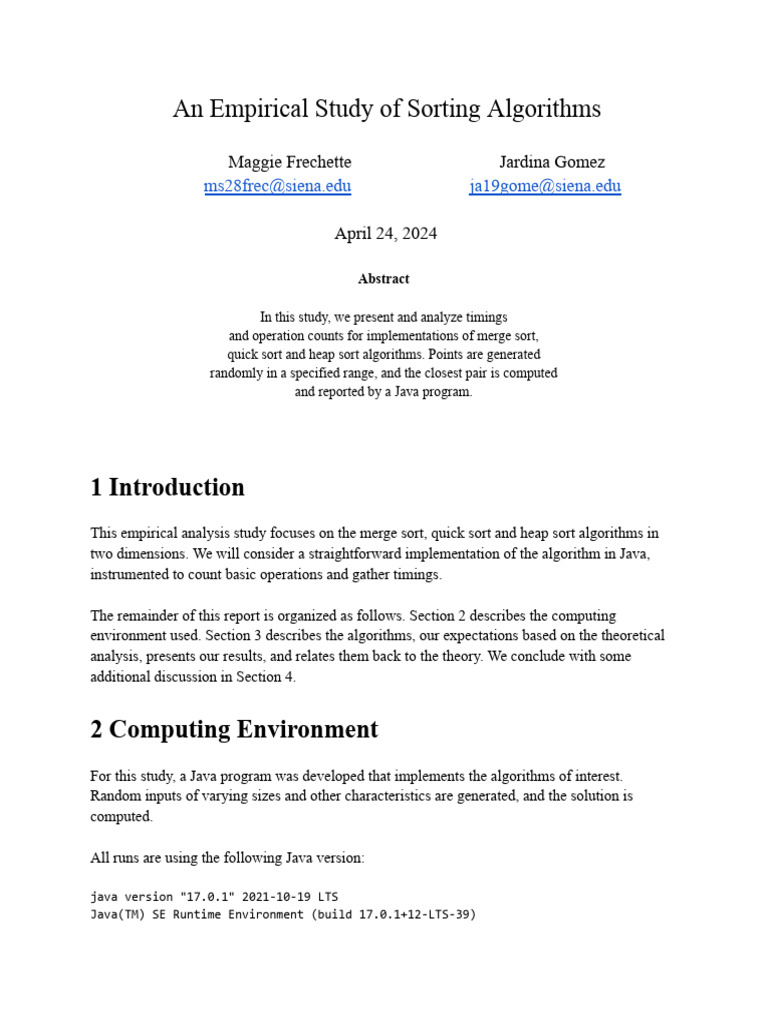 An Empirical Study of Sorting Algorithms

Maggie Frechette
ms28frec@siena.edu

Jardina Gomez
ja19gome@siena.edu

April 24, 2024

Abstract

In this study, we present and analyze timings and operation counts for implementations of merge sort, quick sort and heap sort algorithms. Points are generated randomly in a specified range, and the closest pair is computed and reported by a Java program.

1 Introduction

This empirical analysis study focuses on the merge sort, quick sort and heap sort algorithms in two dimensions. We will consider a straightforward implementation of the algorithm in Java, instrumented to count basic operations and gather timings.

The remainder of this report is organized as follows. Section 2 describes the computing environment used. Section 3 describes the algorithms, our expectations based on the theoretical analysis, presents our results, and relates them back to the theory. We conclude with some additional discussion in Section 4.

2 Computing Environment

For this study, a Java program was developed that implements the algorithms of interest. Random inputs of varying sizes and other characteristics are generated, and the solution is computed.

All runs are using the following Java version:

java version "17.0.1" 2021-10-19 LTS
Java(TM) SE Runtime Environment (build 17.0.1+12-LTS-39)